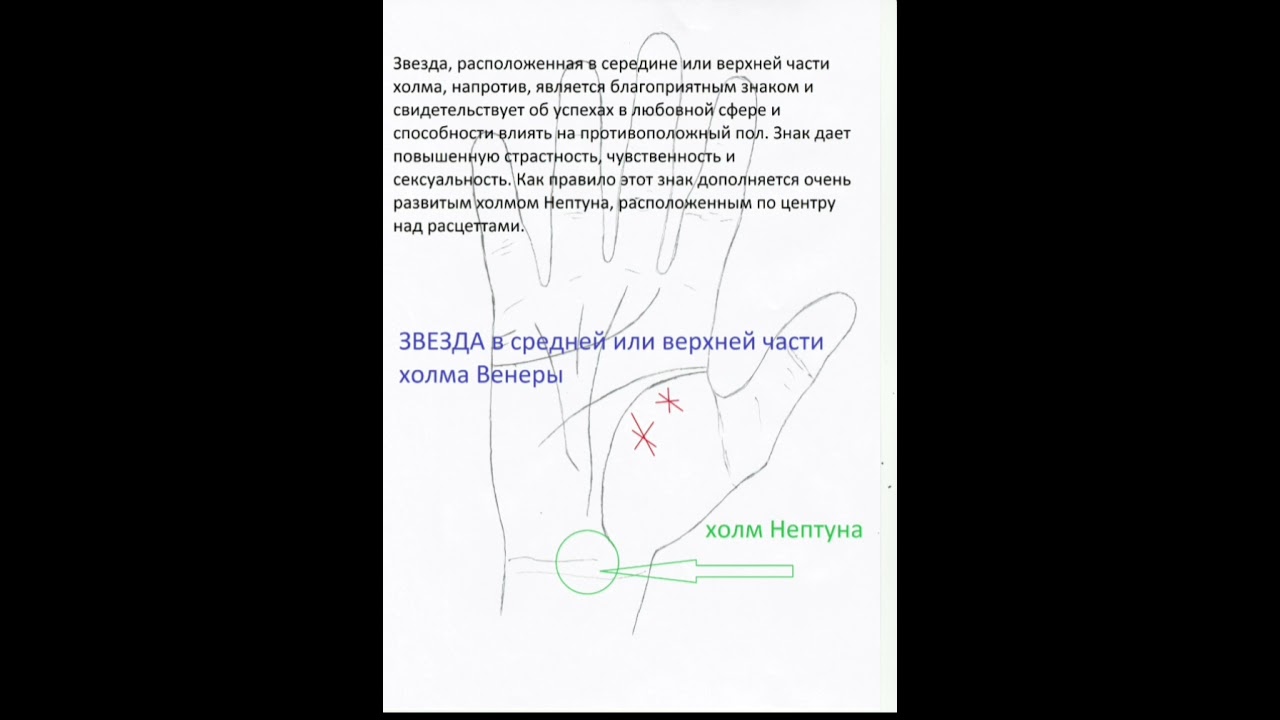 Звезда, расположенная в середине или верхней части холма, напротив, является благоприятным знаком и свидетельствует об успехах в любовной сфере и способности влиять на противоположный пол. Знак дает повышенную страстность, чувственность и сексуальность. Как правило этот знак дополняется очень развитым холмом Нептуна, расположенным по центру над расцеттами.

ЗВЕЗДА в средней или верхней части холма Венеры

холм Нептуна